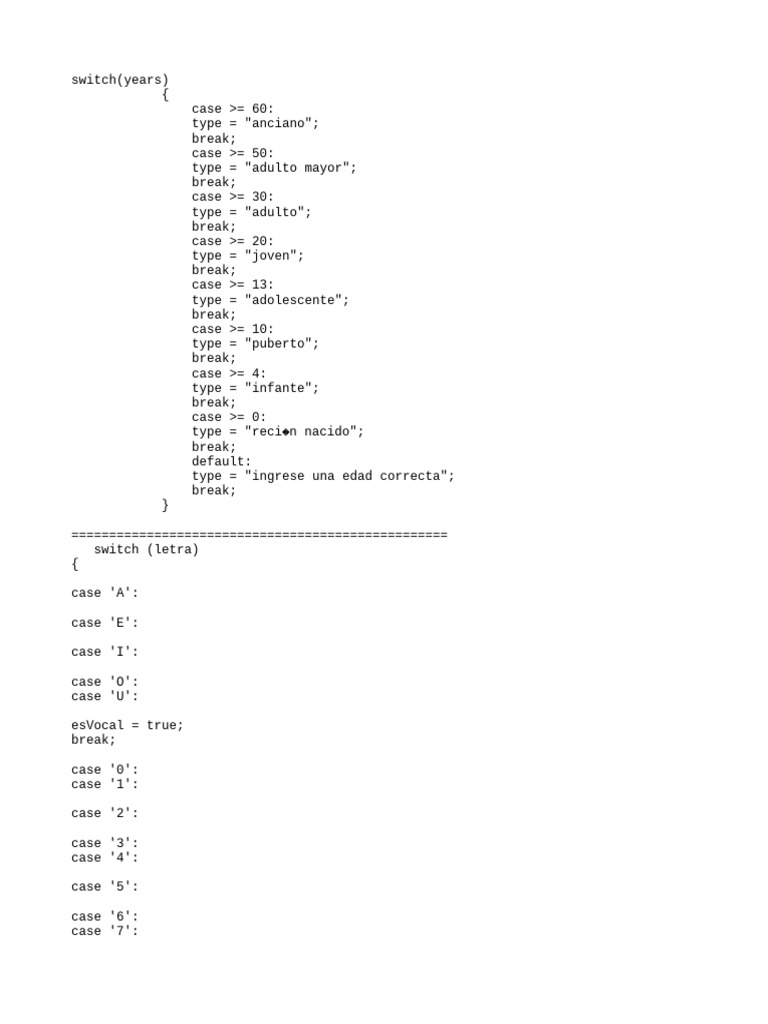 switch(years)
{
case >= 60:
type = "anciano";
break;
case >= 50:
type = "adulto mayor";
break;
case >= 30:
type = "adulto";
break;
case >= 20:
type = "joven";
break;
case >= 13:
type = "adolescente";
break;
case >= 10:
type = "puberto";
break;
case >= 4:
type = "infante";
break;
case >= 0:
type = "reci◆n nacido";
break;
default:
type = "ingrese una edad correcta";
break;
}

==================================================
switch (letra)
{

case 'A':

case 'E':

case 'I':

case 'O':
case 'U':

esVocal = true;
break;

case '0':
case '1':

case '2':

case '3':
case '4':

case '5':

case '6':
case '7':